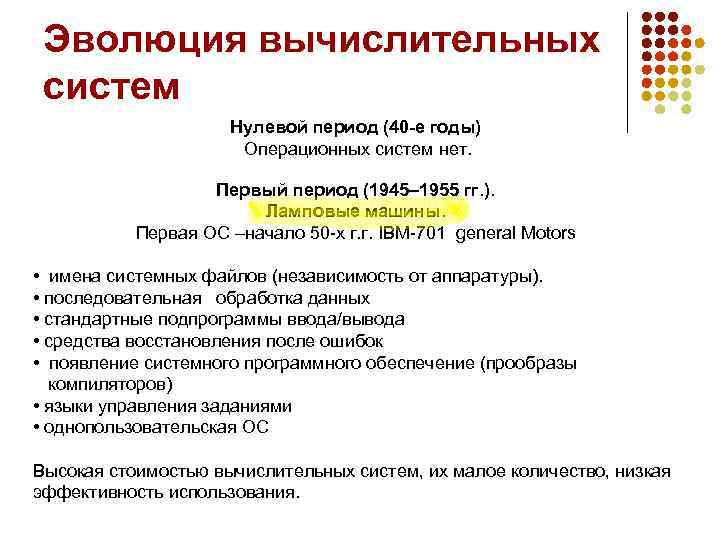 Эволюция вычислительных систем

Нулевой период (40-е годы)
Операционных систем нет.

Первый период (1945–1955 гг.).
Ламповые машины.
Первая ОС –начало 50-х г.г. IBM-701 general Motors

• имена системных файлов (независимость от аппаратуры).
• последовательная обработка данных
• стандартные подпрограммы ввода/вывода
• средства восстановления после ошибок
• появление системного программного обеспечение (прообразы компиляторов)
• языки управления заданиями
• однопользовательская ОС

Высокая стоимостью вычислительных систем, их малое количество, низкая эффективность использования.